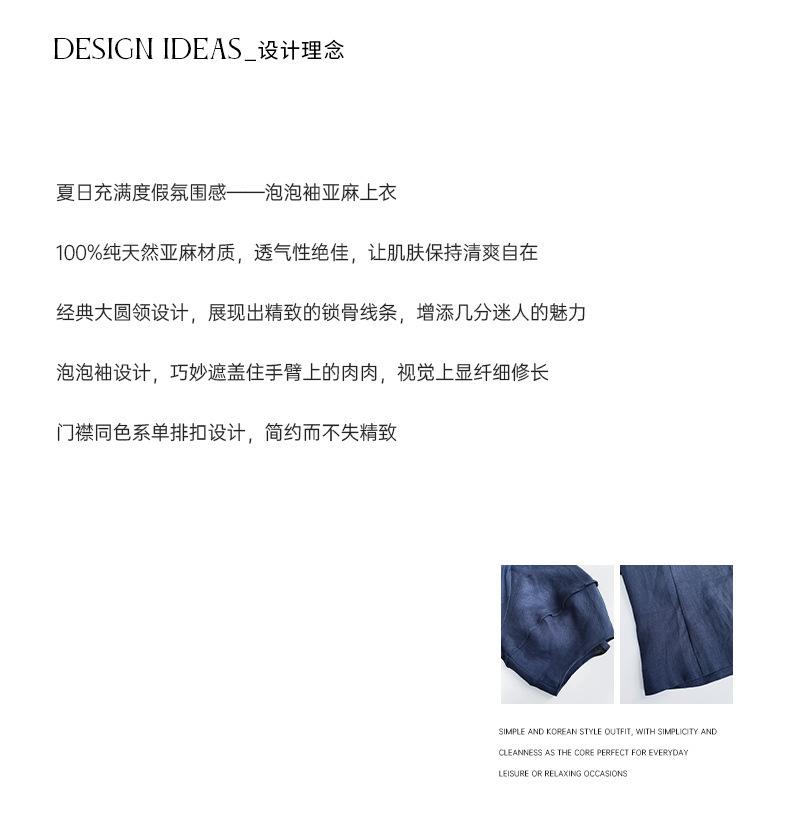 DESIGN IDEAS_设计理念

夏日充满度假氛围感——泡泡袖亚麻上衣

100%纯天然亚麻材质，透气性绝佳，让肌肤保持清爽自在

经典大圆领设计，展现出精致的锁骨线条，增添几分迷人的魅力

泡泡袖设计，巧妙遮盖住手臂上的肉肉，视觉上显纤细修长

门襟同色系单排扣设计，简约而不失精致

SIMPLE AND KOREAN STYLE OUTFIT, WITH SIMPLICITY AND CLEANNESS AS THE CORE PERFECT FOR EVERYDAY LEISURE OR RELAXING OCCASIONS